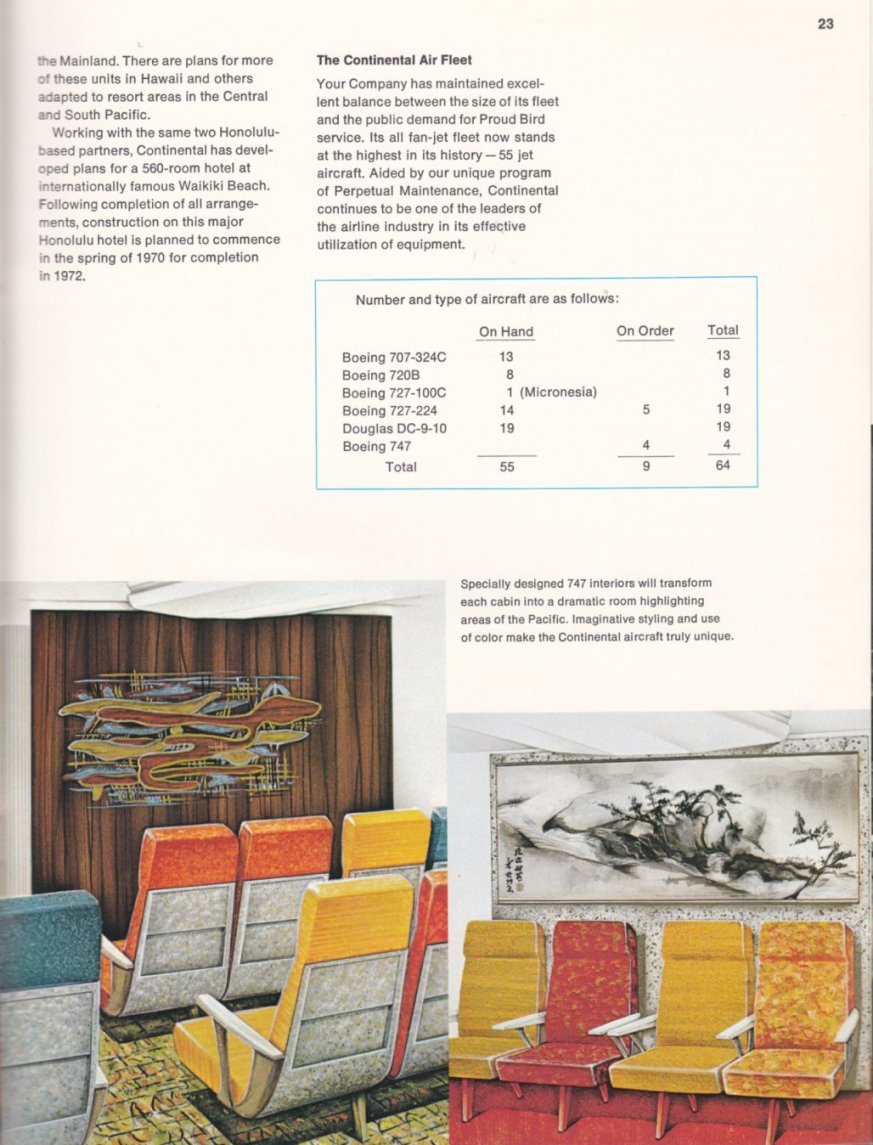 23

the Mainland. There are plans for more of these units in Hawaii and others adapted to resort areas in the Central and South Pacific.

Working with the same two Honolulu-based partners, Continental has developed plans for a 560-room hotel at internationally famous Waikiki Beach. Following completion of all arrangements, construction on this major Honolulu hotel is planned to commence in the spring of 1970 for completion in 1972.

**The Continental Air Fleet**

Your Company has maintained excellent balance between the size of its fleet and the public demand for Proud Bird service. Its all fan-jet fleet now stands at the highest in its history — 55 jet aircraft. Aided by our unique program of Perpetual Maintenance, Continental continues to be one of the leaders of the airline industry in its effective utilization of equipment.

Number and type of aircraft are as follows:

| | On Hand | On Order | Total |
|---|---|---|---|
| Boeing 707-324C | 13 | | 13 |
| Boeing 720B | 8 | | 8 |
| Boeing 727-100C | 1 (Micronesia) | | 1 |
| Boeing 727-224 | 14 | 5 | 19 |
| Douglas DC-9-10 | 19 | | 19 |
| Boeing 747 | | 4 | 4 |
| Total | 55 | 9 | 64 |

Specially designed 747 interiors will transform each cabin into a dramatic room highlighting areas of the Pacific. Imaginative styling and use of color make the Continental aircraft truly unique.